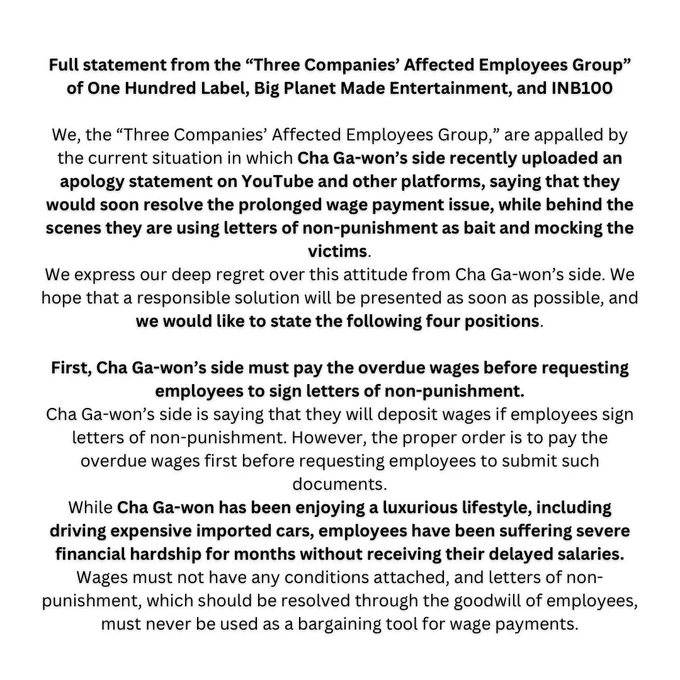 Full statement from the “Three Companies’ Affected Employees Group” of One Hundred Label, Big Planet Made Entertainment, and INB100

We, the “Three Companies’ Affected Employees Group,” are appalled by the current situation in which Cha Ga-won’s side recently uploaded an apology statement on YouTube and other platforms, saying that they would soon resolve the prolonged wage payment issue, while behind the scenes they are using letters of non-punishment as bait and mocking the victims.
We express our deep regret over this attitude from Cha Ga-won’s side. We hope that a responsible solution will be presented as soon as possible, and we would like to state the following four positions.

First, Cha Ga-won’s side must pay the overdue wages before requesting employees to sign letters of non-punishment.
Cha Ga-won’s side is saying that they will deposit wages if employees sign letters of non-punishment. However, the proper order is to pay the overdue wages first before requesting employees to submit such documents.
While Cha Ga-won has been enjoying a luxurious lifestyle, including driving expensive imported cars, employees have been suffering severe financial hardship for months without receiving their delayed salaries.
Wages must not have any conditions attached, and letters of non-punishment, which should be resolved through the goodwill of employees, must never be used as a bargaining tool for wage payments.